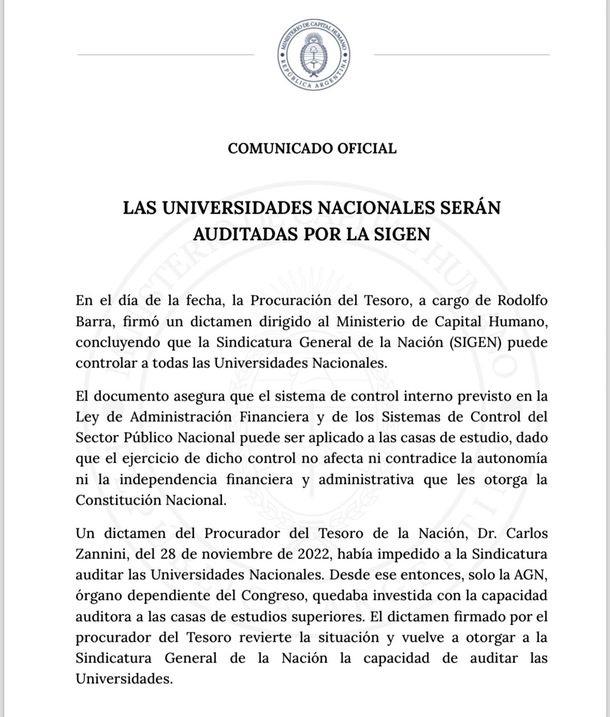 MINISTERIO DE CAPITAL HUMANO
REPÚBLICA ARGENTINA

COMUNICADO OFICIAL

LAS UNIVERSIDADES NACIONALES SERÁN AUDITADAS POR LA SIGEN

En el día de la fecha, la Procuración del Tesoro, a cargo de Rodolfo Barra, firmó un dictamen dirigido al Ministerio de Capital Humano, concluyendo que la Sindicatura General de la Nación (SIGEN) puede controlar a todas las Universidades Nacionales.

El documento asegura que el sistema de control interno previsto en la Ley de Administración Financiera y de los Sistemas de Control del Sector Público Nacional puede ser aplicado a las casas de estudio, dado que el ejercicio de dicho control no afecta ni contradice la autonomía ni la independencia financiera y administrativa que les otorga la Constitución Nacional.

Un dictamen del Procurador del Tesoro de la Nación, Dr. Carlos Zannini, del 28 de noviembre de 2022, había impedido a la Sindicatura auditar las Universidades Nacionales. Desde ese entonces, solo la AGN, órgano dependiente del Congreso, quedaba investida con la capacidad auditora a las casas de estudios superiores. El dictamen firmado por el procurador del Tesoro revierte la situación y vuelve a otorgar a la Sindicatura General de la Nación la capacidad de auditar las Universidades.